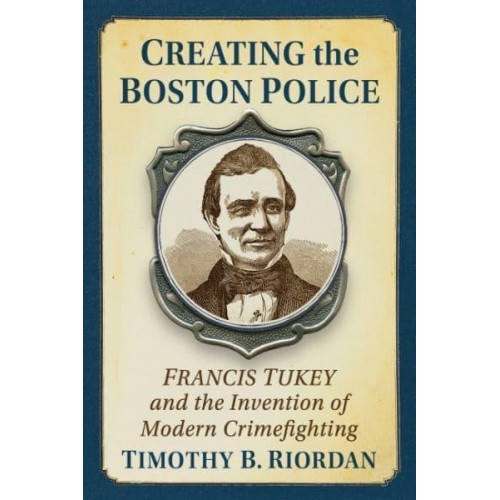 CREATING the BOSTON POLICE

FRANCIS TUKEY and the Invention of Modern Crimefighting

TIMOTHY B. RIORDAN